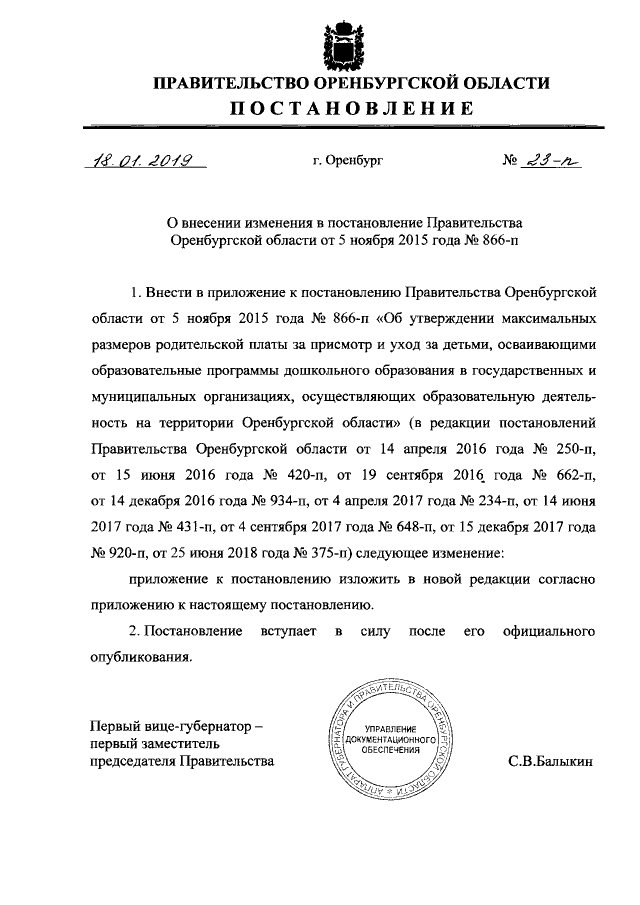 ПРАВИТЕЛЬСТВО ОРЕНБУРГСКОЙ ОБЛАСТИ
ПОСТАНОВЛЕНИЕ

18.01.2019 г. Оренбург № 23-п

О внесении изменения в постановление Правительства Оренбургской области от 5 ноября 2015 года № 866-п

1. Внести в приложение к постановлению Правительства Оренбургской области от 5 ноября 2015 года № 866-п «Об утверждении максимальных размеров родительской платы за присмотр и уход за детьми, осваивающими образовательные программы дошкольного образования в государственных и муниципальных организациях, осуществляющих образовательную деятельность на территории Оренбургской области» (в редакции постановлений Правительства Оренбургской области от 14 апреля 2016 года № 250-п, от 15 июня 2016 года № 420-п, от 19 сентября 2016 года № 662-п, от 14 декабря 2016 года № 934-п, от 4 апреля 2017 года № 234-п, от 14 июня 2017 года № 431-п, от 4 сентября 2017 года № 648-п, от 15 декабря 2017 года № 920-п, от 25 июня 2018 года № 375-п) следующее изменение:

приложение к постановлению изложить в новой редакции согласно приложению к настоящему постановлению.

2. Постановление вступает в силу после его официального опубликования.

Первый вице-губернатор – первый заместитель председателя Правительства

АППАРАТ ГУБЕРНАТОРА И ПРАВИТЕЛЬСТВА ОРЕНБУРГСКОЙ ОБЛАСТИ
УПРАВЛЕНИЕ ДОКУМЕНТАЦИОННОГО ОБЕСПЕЧЕНИЯ

С.В.Балыкин